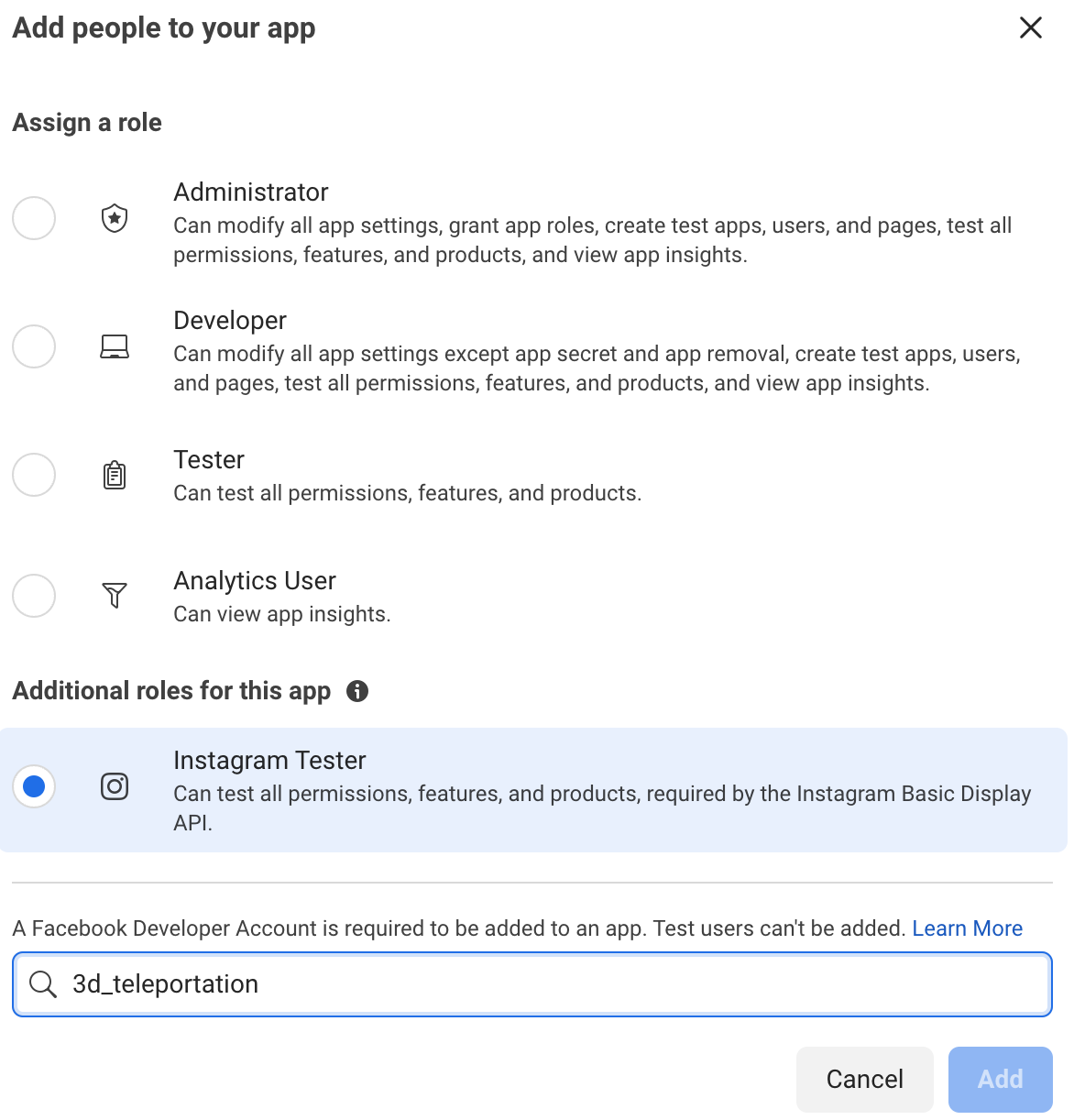 Add people to your app

Assign a role

Administrator
Can modify all app settings, grant app roles, create test apps, users, and pages, test all permissions, features, and products, and view app insights.

Developer
Can modify all app settings except app secret and app removal, create test apps, users, and pages, test all permissions, features, and products, and view app insights.

Tester
Can test all permissions, features, and products.

Analytics User
Can view app insights.

Additional roles for this app

Instagram Tester
Can test all permissions, features, and products, required by the Instagram Basic Display API.

A Facebook Developer Account is required to be added to an app. Test users can't be added. Learn More

3d_teleportation

Cancel Add